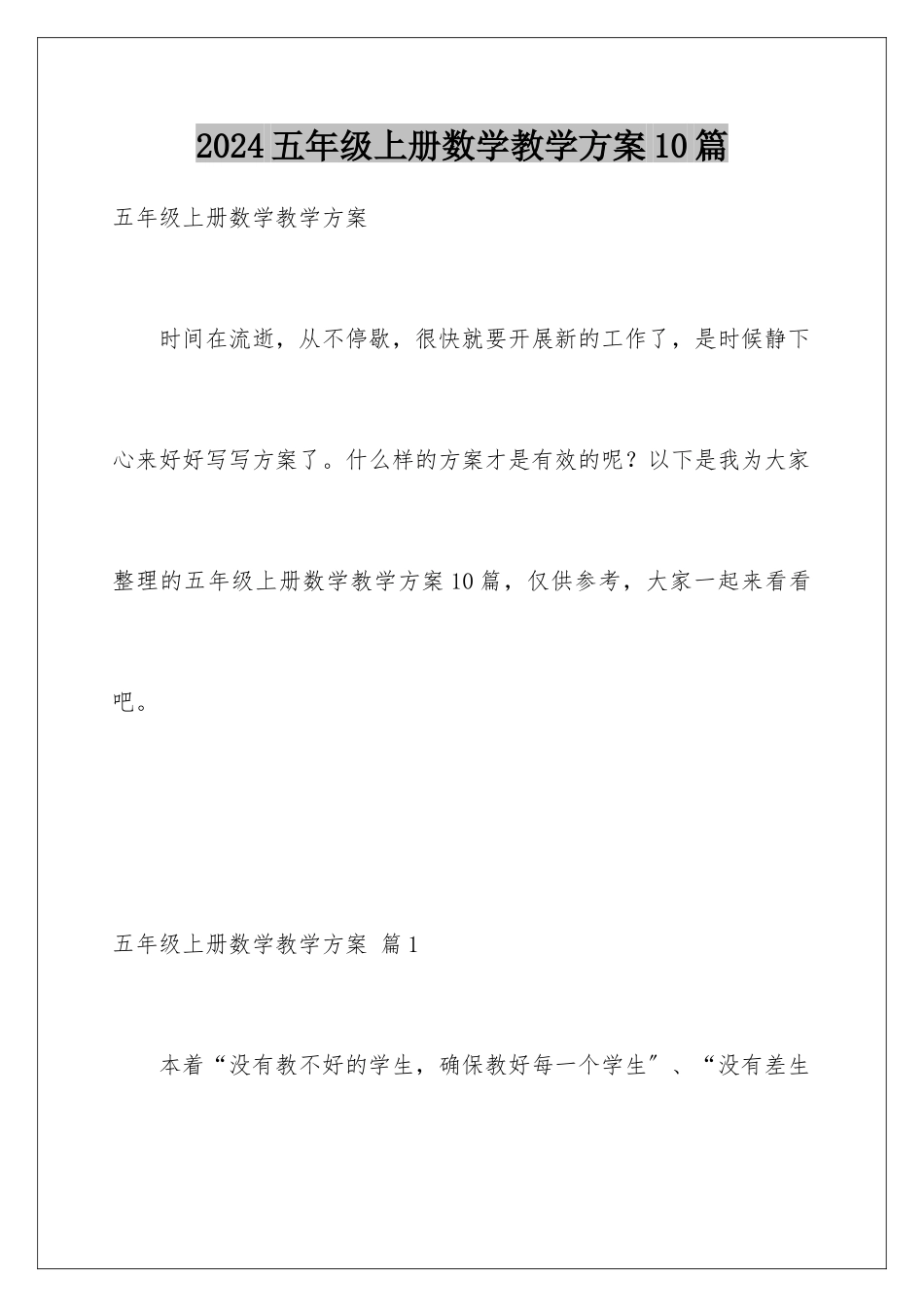 2024五年级上册数学教学方案10篇

五年级上册数学教学方案

时间在流逝，从不停歇，很快就要开展新的工作了，是时候静下心来好好写写方案了。什么样的方案才是有效的呢？以下是我为大家整理的五年级上册数学教学方案10篇，仅供参考，大家一起来看看吧。

五年级上册数学教学方案 篇1

本着“没有教不好的学生，确保教好每一个学生”、“没有差生